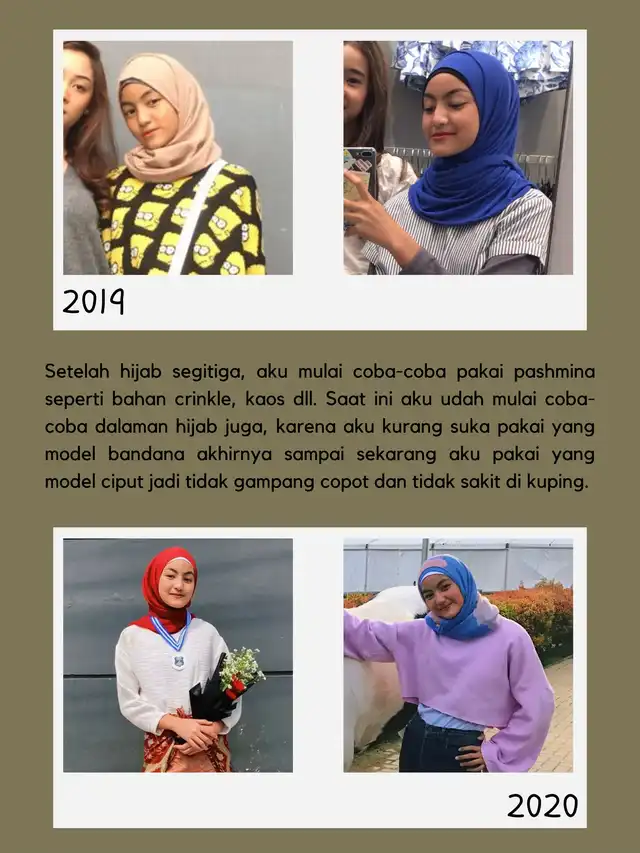 2019

Setelah hijab segitiga, aku mulai coba-coba pakai pashmina seperti bahan crinkle, kaos dll. Saat ini aku udah mulai coba-coba dalaman hijab juga, karena aku kurang suka pakai yang model bandana akhirnya sampai sekarang aku pakai yang model ciput jadi tidak gampang copot dan tidak sakit di kuping.

2020